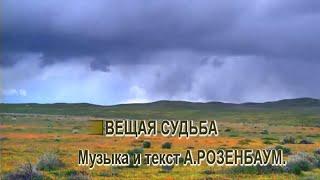 ВЕЩАЯ СУДЬБА

Музыка и текст А.РОЗЕНБАУМ.